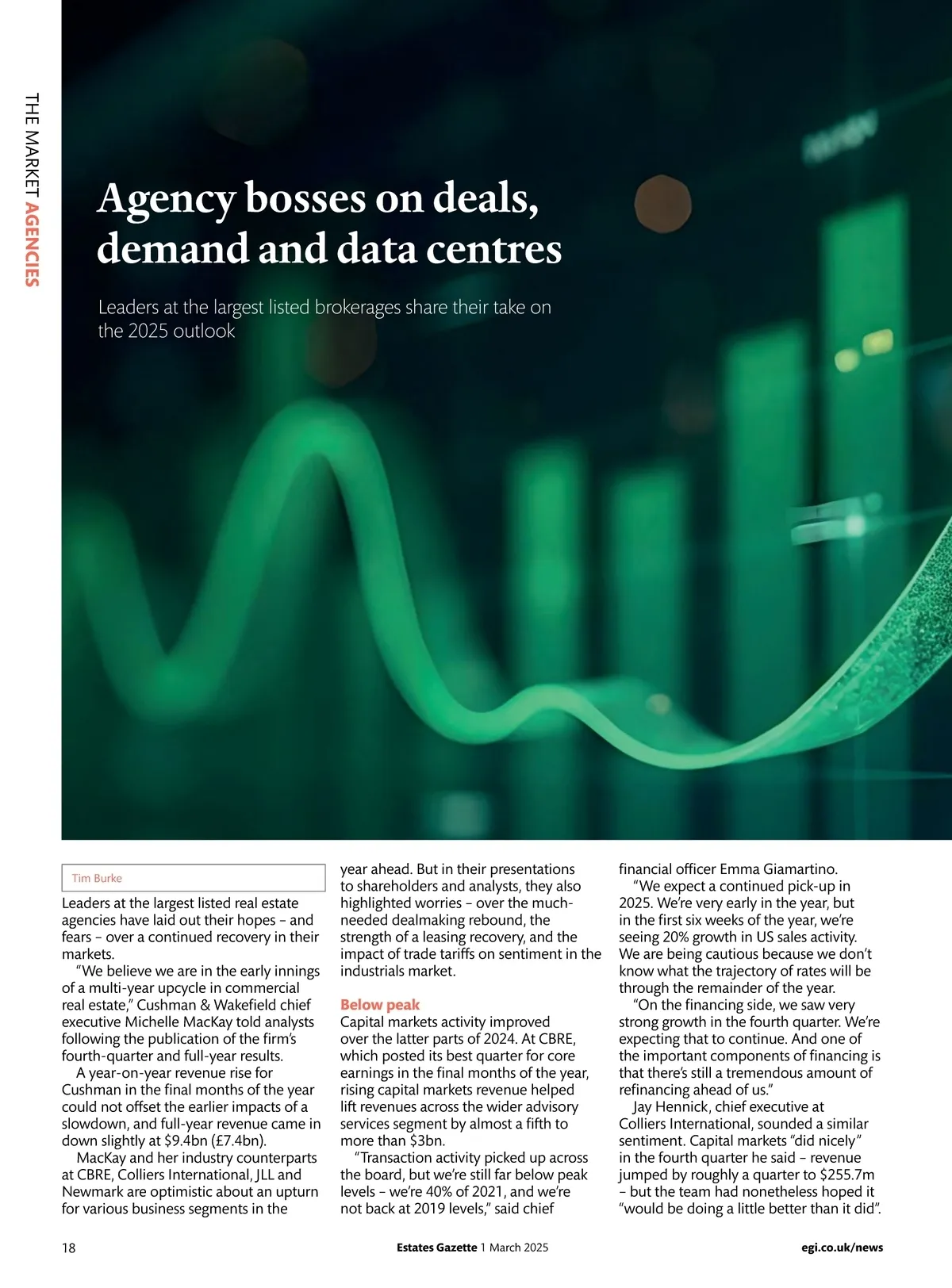 THE MARKET AGENCIES

Agency bosses on deals, demand and data centres

Leaders at the largest listed brokerages share their take on the 2025 outlook

Tim Burke

Leaders at the largest listed real estate agencies have laid out their hopes – and fears – over a continued recovery in their markets.

"We believe we are in the early innings of a multi-year upcycle in commercial real estate," Cushman & Wakefield chief executive Michelle MacKay told analysts following the publication of the firm's fourth-quarter and full-year results.

A year-on-year revenue rise for Cushman in the final months of the year could not offset the earlier impacts of a slowdown, and full-year revenue came in down slightly at $9.4bn (£7.4bn).

MacKay and her industry counterparts at CBRE, Colliers International, JLL and Newmark are optimistic about an upturn for various business segments in the year ahead. But in their presentations to shareholders and analysts, they also highlighted worries – over the much-needed dealmaking rebound, the strength of a leasing recovery, and the impact of trade tariffs on sentiment in the industrials market.

Below peak

Capital markets activity improved over the latter parts of 2024. At CBRE, which posted its best quarter for core earnings in the final months of the year, rising capital markets revenue helped lift revenues across the wider advisory services segment by almost a fifth to more than $3bn.

"Transaction activity picked up across the board, but we're still far below peak levels – we're 40% of 2021, and we're not back at 2019 levels," said chief financial officer Emma Giamartino.

"We expect a continued pick-up in 2025. We're very early in the year, but in the first six weeks of the year, we're seeing 20% growth in US sales activity. We are being cautious because we don't know what the trajectory of rates will be through the remainder of the year.

"On the financing side, we saw very strong growth in the fourth quarter. We're expecting that to continue. And one of the important components of financing is that there's still a tremendous amount of refinancing ahead of us."

Jay Hennick, chief executive at Colliers International, sounded a similar sentiment. Capital markets "did nicely" in the fourth quarter he said – revenue jumped by roughly a quarter to $255.7m – but the team had nonetheless hoped it "would be doing a little better than it did".

18 Estates Gazette 1 March 2025 egi.co.uk/news